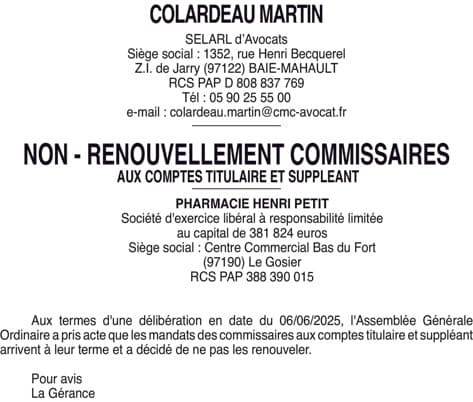 COLARDEAU MARTIN

SELARL d'Avocats
Siège social : 1352, rue Henri Becquerel
Z.I. de Jarry (97122) BAIE-MAHAULT
RCS PAP D 808 837 769
Tél : 05 90 25 55 00
e-mail : colardeau.martin@cmc-avocat.fr

NON - RENOUVELLEMENT COMMISSAIRES
AUX COMPTES TITULAIRE ET SUPPLEANT

PHARMACIE HENRI PETIT
Société d'exercice libéral à responsabilité limitée
au capital de 381 824 euros
Siège social : Centre Commercial Bas du Fort
(97190) Le Gosier
RCS PAP 388 390 015

Aux termes d'une délibération en date du 06/06/2025, l'Assemblée Générale Ordinaire a pris acte que les mandats des commissaires aux comptes titulaire et suppléant arrivent à leur terme et a décidé de ne pas les renouveler.

Pour avis
La Gérance